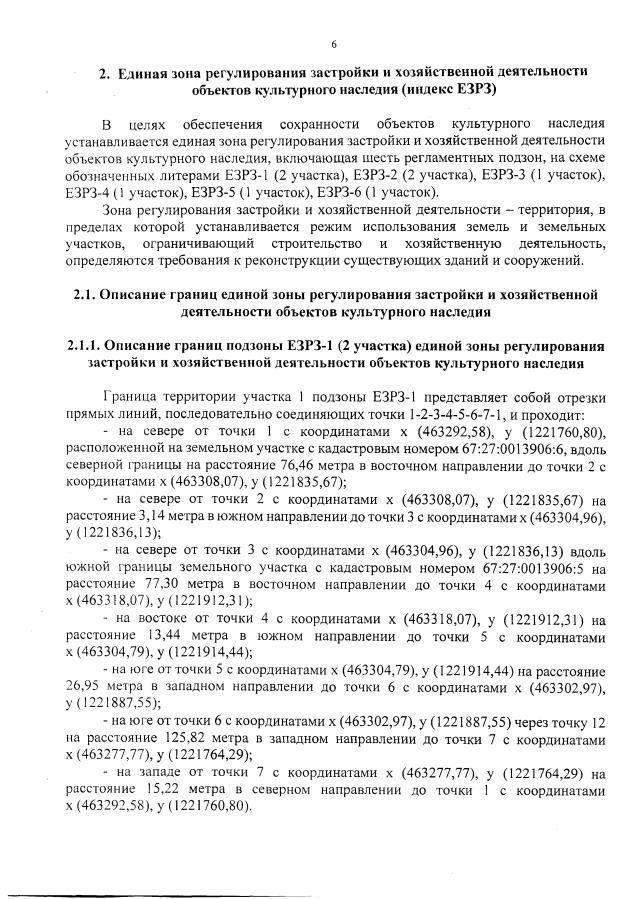 6

2. Единая зона регулирования застройки и хозяйственной деятельности объектов культурного наследия (индекс ЕЗРЗ)

В целях обеспечения сохранности объектов культурного наследия устанавливается единая зона регулирования застройки и хозяйственной деятельности объектов культурного наследия, включающая шесть регламентных подзон, на схеме обозначенных литерами ЕЗРЗ-1 (2 участка), ЕЗРЗ-2 (2 участка), ЕЗРЗ-3 (1 участок), ЕЗРЗ-4 (1 участок), ЕЗРЗ-5 (1 участок), ЕЗРЗ-6 (1 участок).

Зона регулирования застройки и хозяйственной деятельности – территория, в пределах которой устанавливается режим использования земель и земельных участков, ограничивающий строительство и хозяйственную деятельность, определяются требования к реконструкции существующих зданий и сооружений.

2.1. Описание границ единой зоны регулирования застройки и хозяйственной деятельности объектов культурного наследия

2.1.1. Описание границ подзоны ЕЗРЗ-1 (2 участка) единой зоны регулирования застройки и хозяйственной деятельности объектов культурного наследия

Граница территории участка 1 подзоны ЕЗРЗ-1 представляет собой отрезки прямых линий, последовательно соединяющих точки 1-2-3-4-5-6-7-1, и проходит:
- на севере от точки 1 с координатами х (463292,58), у (1221760,80), расположенной на земельном участке с кадастровым номером 67:27:0013906:6, вдоль северной границы на расстояние 76,46 метра в восточном направлении до точки 2 с координатами х (463308,07), у (1221835,67);
- на севере от точки 2 с координатами х (463308,07), у (1221835,67) на расстояние 3,14 метра в южном направлении до точки 3 с координатами х (463304,96), у (1221836,13);
- на севере от точки 3 с координатами х (463304,96), у (1221836,13) вдоль южной границы земельного участка с кадастровым номером 67:27:0013906:5 на расстояние 77,30 метра в восточном направлении до точки 4 с координатами х (463318,07), у (1221912,31);
- на востоке от точки 4 с координатами х (463318,07), у (1221912,31) на расстояние 13,44 метра в южном направлении до точки 5 с координатами х (463304,79), у (1221914,44);
- на юге от точки 5 с координатами х (463304,79), у (1221914,44) на расстояние 26,95 метра в западном направлении до точки 6 с координатами х (463302,97), у (1221887,55);
- на юге от точки 6 с координатами х (463302,97), у (1221887,55) через точку 12 на расстояние 125,82 метра в западном направлении до точки 7 с координатами х (463277,77), у (1221764,29);
- на западе от точки 7 с координатами х (463277,77), у (1221764,29) на расстояние 15,22 метра в северном направлении до точки 1 с координатами х (463292,58), у (1221760,80).